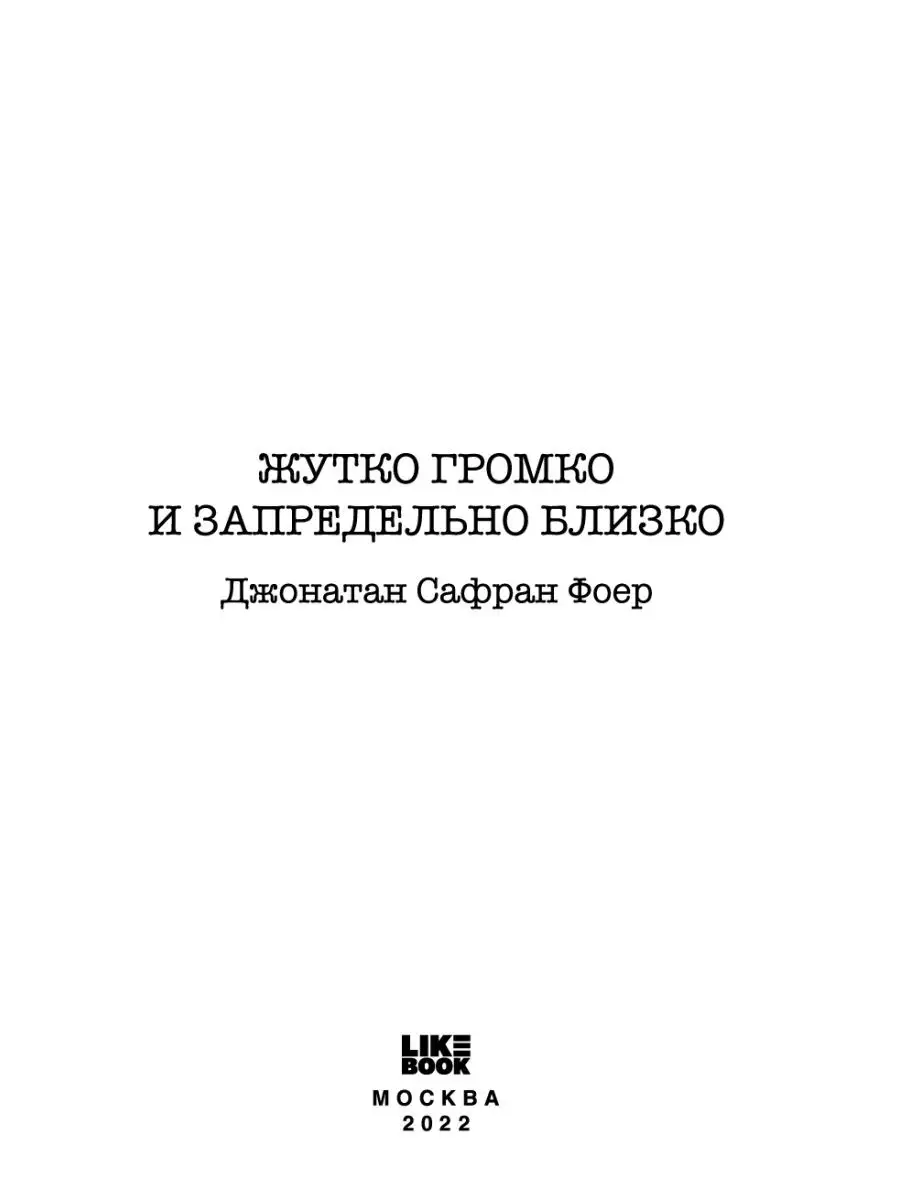 ЖУТКО ГРОМКО
И ЗАПРЕДЕЛЬНО БЛИЗКО

Джонатан Сафран Фоер

LIKE
BOOK

МОСКВА
2022